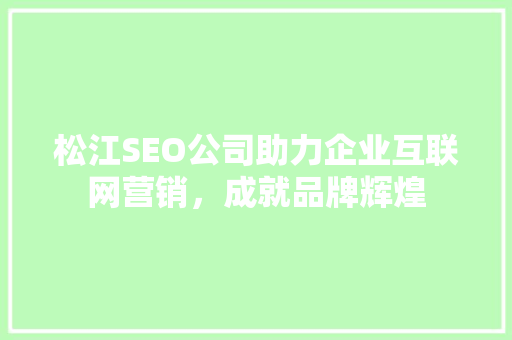 松江SEO公司助力企业互联网营销，成就品牌辉煌